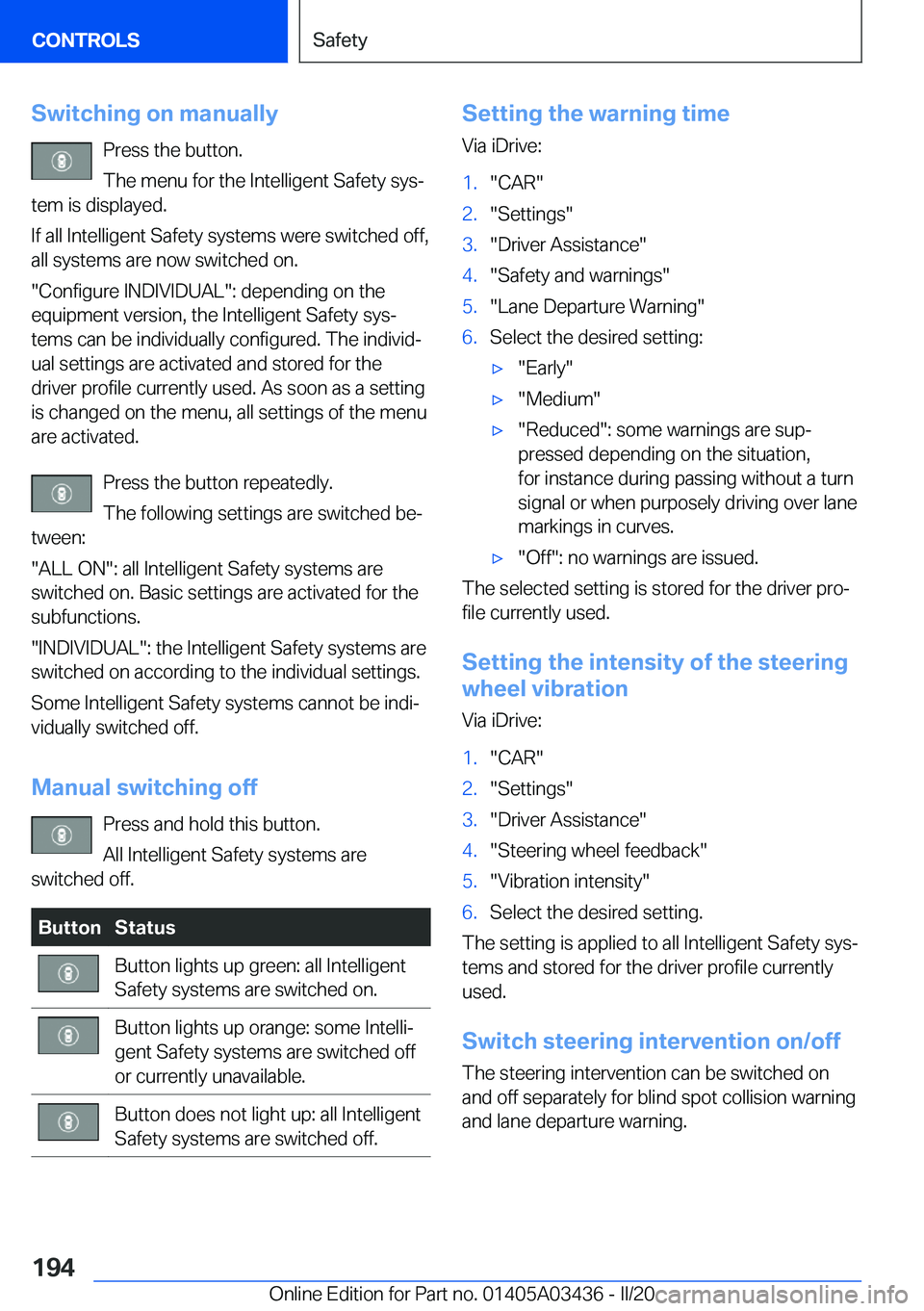 CONTROLS

Safety

Switching on manually

Press the button.

The menu for the Intelligent Safety system is displayed.

If all Intelligent Safety systems were switched off, all systems are now switched on.

"Configure INDIVIDUAL": depending on the equipment version, the Intelligent Safety systems can be individually configured. The individual settings are activated and stored for the driver profile currently used. As soon as a setting is changed on the menu, all settings of the menu are activated.

Press the button repeatedly.

The following settings are switched between:

"ALL ON": all Intelligent Safety systems are switched on. Basic settings are activated for the subfunctions.

"INDIVIDUAL": the Intelligent Safety systems are switched on according to the individual settings.

Some Intelligent Safety systems cannot be individually switched off.

Manual switching off

Press and hold this button.

All Intelligent Safety systems are switched off.

| Button | Status |
|---|---|
| | Button lights up green: all Intelligent Safety systems are switched on. |
| | Button lights up orange: some Intelligent Safety systems are switched off or currently unavailable. |
| | Button does not light up: all Intelligent Safety systems are switched off. |

Setting the warning time

Via iDrive:

1. "CAR"
2. "Settings"
3. "Driver Assistance"
4. "Safety and warnings"
5. "Lane Departure Warning"
6. Select the desired setting:

▷ "Early"

▷ "Medium"

▷ "Reduced": some warnings are suppressed depending on the situation, for instance during passing without a turn signal or when purposely driving over lane markings in curves.

▷ "Off": no warnings are issued.

The selected setting is stored for the driver profile currently used.

Setting the intensity of the steering wheel vibration

Via iDrive:

1. "CAR"
2. "Settings"
3. "Driver Assistance"
4. "Steering wheel feedback"
5. "Vibration intensity"
6. Select the desired setting.

The setting is applied to all Intelligent Safety systems and stored for the driver profile currently used.

Switch steering intervention on/off

The steering intervention can be switched on and off separately for blind spot collision warning and lane departure warning.

194

Online Edition for Part no. 01405A03436 - II/20 carmanualsonline.info